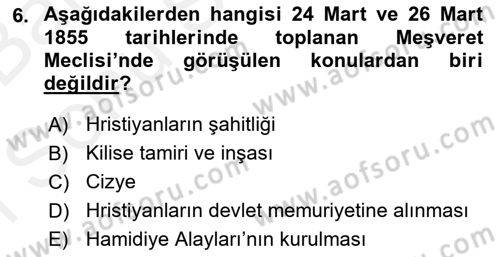 6. Aşağıdakilerden hangisi 24 Mart ve 26 Mart 1855 tarihlerinde toplanan Meşveret Meclisi'nde görüşülen konulardan biri değildir?

A) Hristiyanların şahitliği
B) Kilise tamiri ve inşası
C) Cizye
D) Hristiyanların devlet memuriyetine alınması
E) Hamidiye Alayları'nın kurulması

www.aofsoru.com